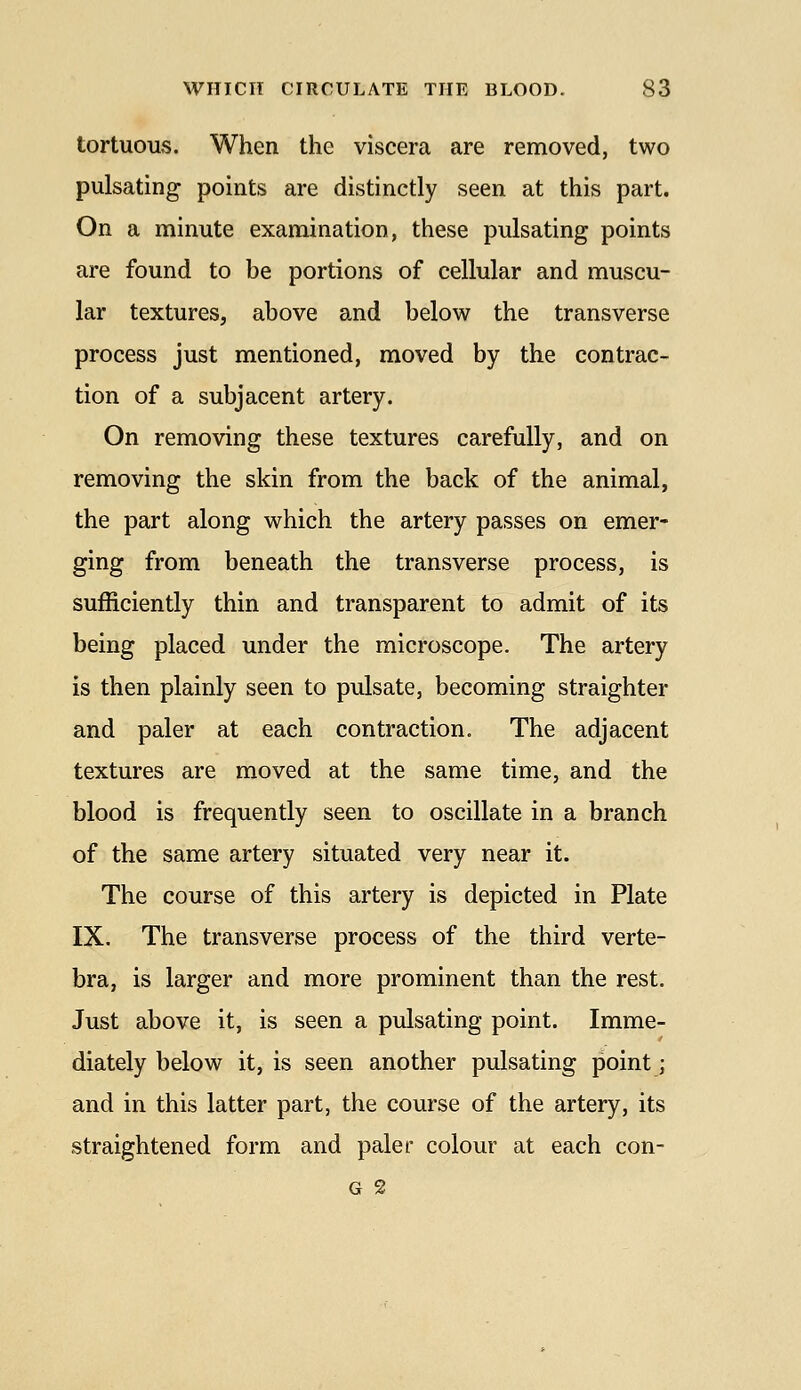 WHICH CIRCULATE THE BLOOD. 83

tortuous. When the viscera are removed, two pulsating points are distinctly seen at this part. On a minute examination, these pulsating points are found to be portions of cellular and muscular textures, above and below the transverse process just mentioned, moved by the contraction of a subjacent artery.

On removing these textures carefully, and on removing the skin from the back of the animal, the part along which the artery passes on emerging from beneath the transverse process, is sufficiently thin and transparent to admit of its being placed under the microscope. The artery is then plainly seen to pulsate, becoming straighter and paler at each contraction. The adjacent textures are moved at the same time, and the blood is frequently seen to oscillate in a branch of the same artery situated very near it.

The course of this artery is depicted in Plate IX. The transverse process of the third vertebra, is larger and more prominent than the rest. Just above it, is seen a pulsating point. Immediately below it, is seen another pulsating point; and in this latter part, the course of the artery, its straightened form and paler colour at each con-

G 2